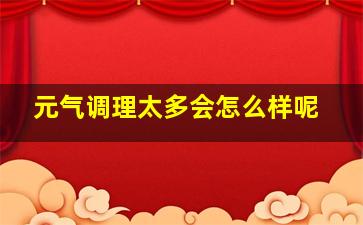 元气调理太多会怎么样呢